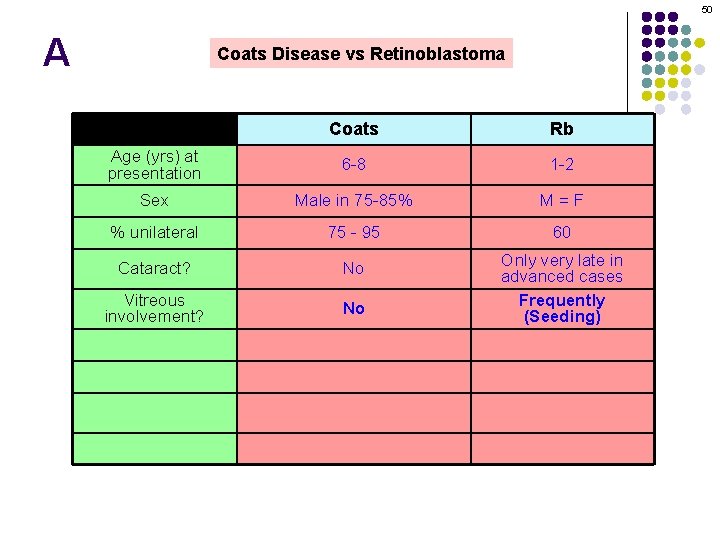 50

A

Coats Disease vs Retinoblastoma

| | Coats | Rb |
|---|---|---|
| Age (yrs) at presentation | 6-8 | 1-2 |
| Sex | Male in 75-85% | M = F |
| % unilateral | 75 - 95 | 60 |
| Cataract? | No | Only very late in advanced cases |
| Vitreous involvement? | **No** | **Frequently (Seeding)** |
| | | |
| | | |
| | | |
| | | |